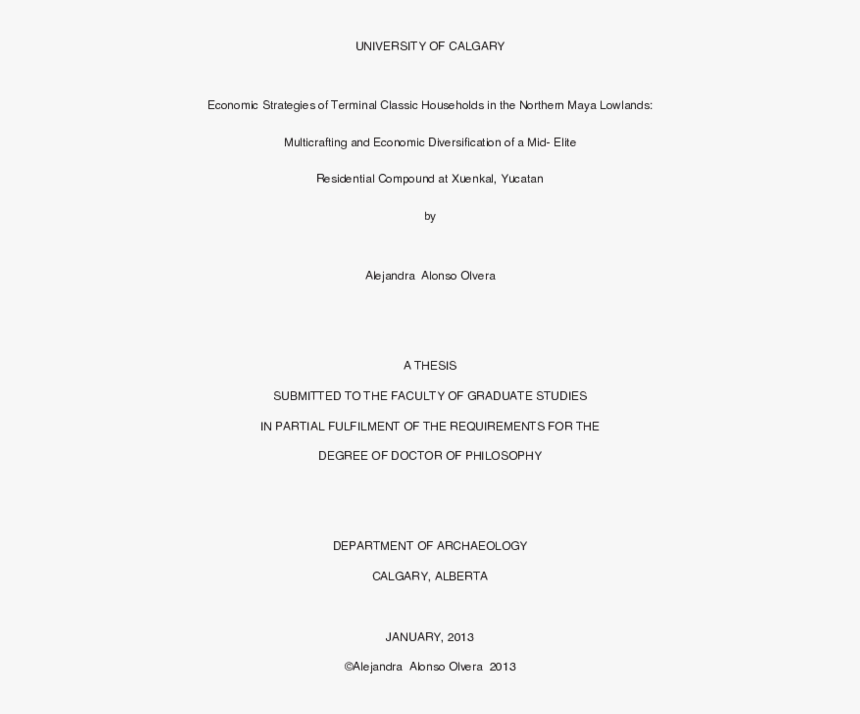 UNIVERSITY OF CALGARY

Economic Strategies of Terminal Classic Households in the Northern Maya Lowlands:

Multicrafting and Economic Diversification of a Mid- Elite

Residential Compound at Xuenkal, Yucatan

by

Alejandra Alonso Olvera

A THESIS

SUBMITTED TO THE FACULTY OF GRADUATE STUDIES

IN PARTIAL FULFILMENT OF THE REQUIREMENTS FOR THE

DEGREE OF DOCTOR OF PHILOSOPHY

DEPARTMENT OF ARCHAEOLOGY

CALGARY, ALBERTA

JANUARY, 2013

©Alejandra Alonso Olvera 2013